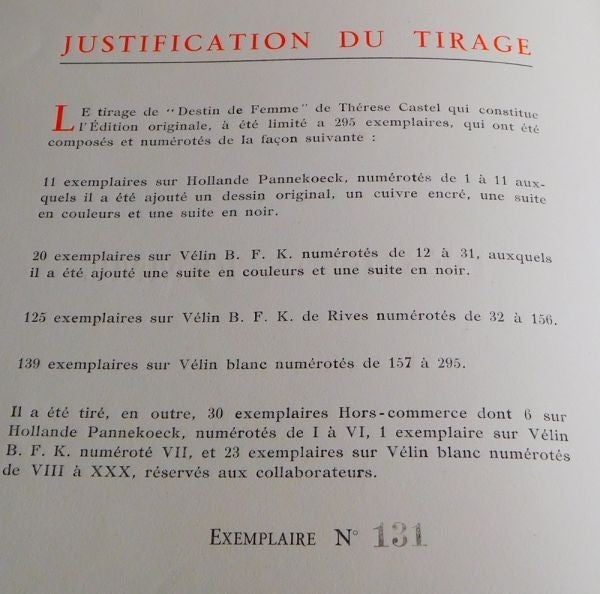 JUSTIFICATION DU TIRAGE

LE tirage de "Destin de Femme" de Thérese Castel qui constitue l'Édition originale, à été limité a 295 exemplaires, qui ont été composés et numérotés de la façon suivante :

11 exemplaires sur Hollande Pannekoeck, numérotés de 1 à 11 auxquels il a été ajouté un dessin original, un cuivre encré, une suite en couleurs et une suite en noir.

20 exemplaires sur Vélin B. F. K. numérotés de 12 à 31, auxquels il a été ajouté une suite en couleurs et une suite en noir.

125 exemplaires sur Vélin B. F. K. de Rives numérotés de 32 à 156.

139 exemplaires sur Vélin blanc numérotés de 157 à 295.

Il a été tiré, en outre, 30 exemplaires Hors-commerce dont 6 sur Hollande Pannekoeck, numérotés de I à VI, 1 exemplaire sur Vélin B. F. K. numéroté VII, et 23 exemplaires sur Vélin blanc numérotés de VIII à XXX, réservés aux collaborateurs.

EXEMPLAIRE N° 131